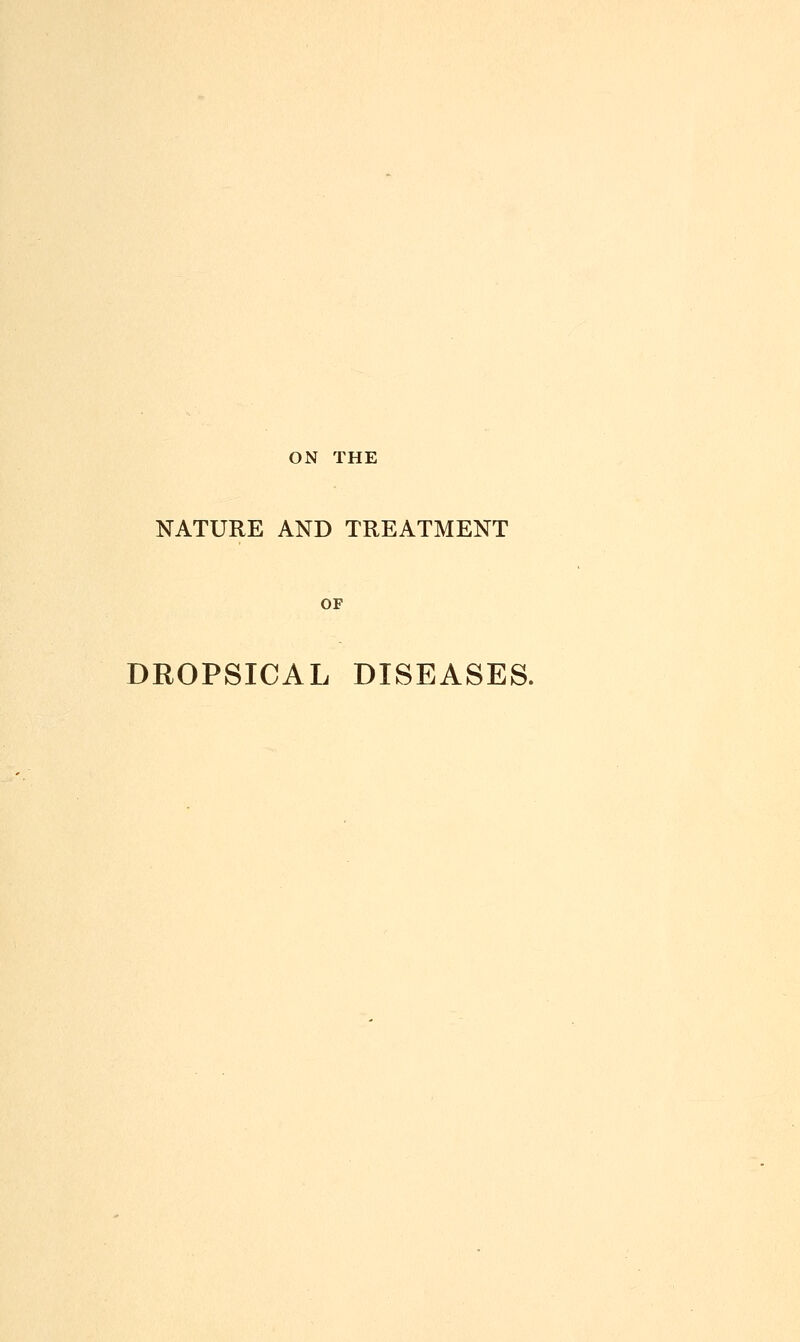 ON THE

NATURE AND TREATMENT

OF

DROPSICAL DISEASES.